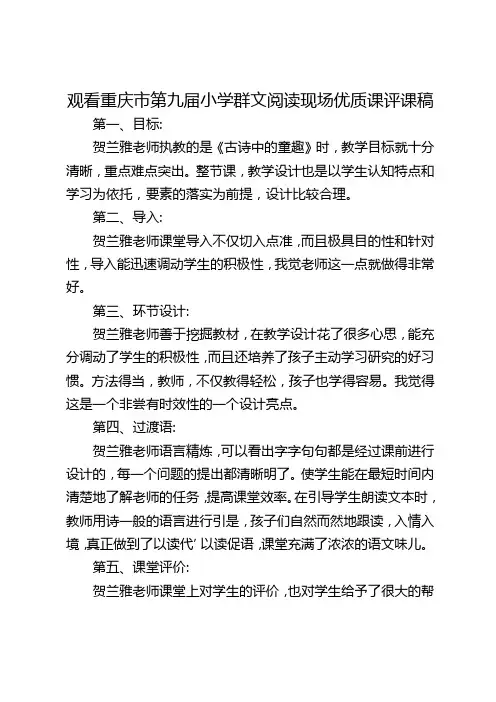 观看重庆市第九届小学群文阅读现场优质课评课稿

第一、目标:

贺兰雅老师执教的是《古诗中的童趣》时，教学目标就十分清晰，重点难点突出。整节课，教学设计也是以学生认知特点和学习为依托，要素的落实为前提，设计比较合理。

第二、导入:

贺兰雅老师课堂导入不仅切入点准，而且极具目的性和针对性，导入能迅速调动学生的积极性，我觉老师这一点就做得非常好。

第三、环节设计:

贺兰雅老师善于挖掘教材，在教学设计花了很多心思，能充分调动了学生的积极性，而且还培养了孩子主动学习研究的好习惯。方法得当，教师，不仅教得轻松，孩子也学得容易。我觉得这是一个非尝有时效性的一个设计亮点。

第四、过渡语:

贺兰雅老师语言精炼，可以看出字字句句都是经过课前进行设计的，每一个问题的提出都清晰明了。使学生能在最短时间内清楚地了解老师的任务，提高课堂效率。在引导学生朗读文本时，教师用诗一般的语言进行引是，孩子们自然而然地跟读，入情入境，真正做到了以读代’以读促语，课堂充满了浓浓的语文味儿。

第五、课堂评价:

贺兰雅老师课堂上对学生的评价，也对学生给予了很大的帮